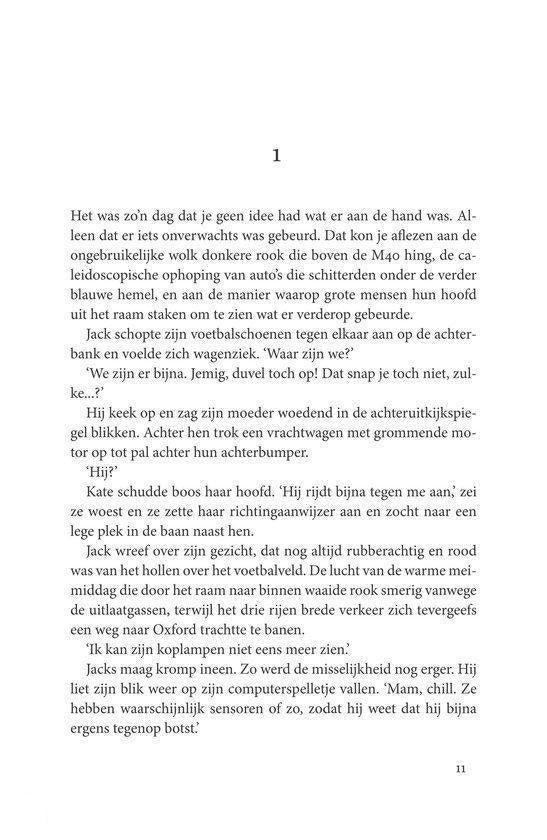 1

Het was zo'n dag dat je geen idee had wat er aan de hand was. Alleen dat er iets onverwachts was gebeurd. Dat kon je aflezen aan de ongebruikelijke wolk donkere rook die boven de M40 hing, de caleidoscopische ophoping van auto's die schitterden onder de verder blauwe hemel, en aan de manier waarop grote mensen hun hoofd uit het raam staken om te zien wat er verderop gebeurde.

Jack schopte zijn voetbalschoenen tegen elkaar aan op de achterbank en voelde zich wagenziek. 'Waar zijn we?'

'We zijn er bijna. Jemig, duvel toch op! Dat snap je toch niet, zulke...?'

Hij keek op en zag zijn moeder woedend in de achteruitkijkspiegel blikken. Achter hen trok een vrachtwagen met grommende motor op tot pal achter hun achterbumper.

'Hij?'

Kate schudde boos haar hoofd. 'Hij rijdt bijna tegen me aan,' zei ze woest en ze zette haar richtingaanwijzer aan en zocht naar een lege plek in de baan naast hen.

Jack wreef over zijn gezicht, dat nog altijd rubberachtig en rood was van het hollen over het voetbalveld. De lucht van de warme meimiddag die door het raam naar binnen waaide rook smerig vanwege de uitlaatgassen, terwijl het drie rijen brede verkeer zich tevergeefs een weg naar Oxford trachtte te banen.

'Ik kan zijn koplampen niet eens meer zien.'

Jacks maag kromp ineen. Zo werd de misselijkheid nog erger. Hij liet zijn blik weer op zijn computerspelletje vallen. 'Mam, chill. Ze hebben waarschijnlijk sensoren of zo, zodat hij weet dat hij bijna ergens tegenop botst.'

11